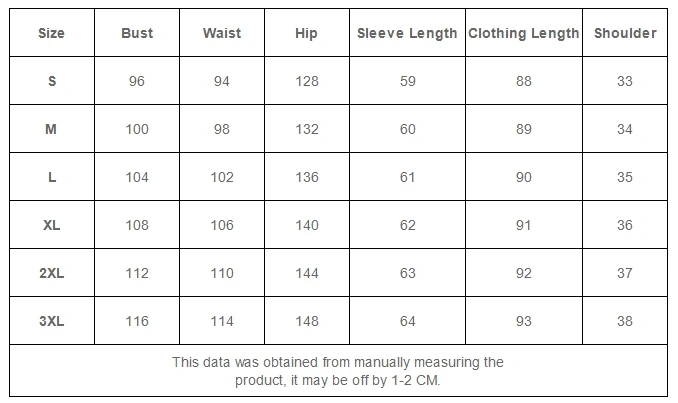 | Size | Bust | Waist | Hip | Sleeve Length | Clothing Length | Shoulder |
|---|---|---|---|---|---|---|
| S | 96 | 94 | 128 | 59 | 88 | 33 |
| M | 100 | 98 | 132 | 60 | 89 | 34 |
| L | 104 | 102 | 136 | 61 | 90 | 35 |
| XL | 108 | 106 | 140 | 62 | 91 | 36 |
| 2XL | 112 | 110 | 144 | 63 | 92 | 37 |
| 3XL | 116 | 114 | 148 | 64 | 93 | 38 |

This data was obtained from manually measuring the product, it may be off by 1-2 CM.